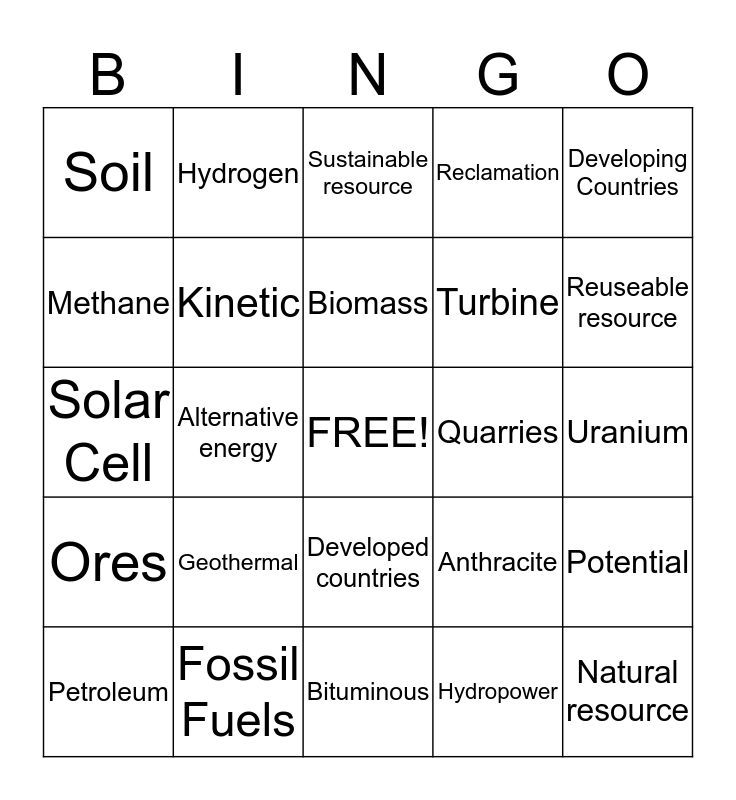 | B | I | N | G | O |
|---|---|---|---|---|
| Soil | Hydrogen | Sustainable resource | Reclamation | Developing Countries |
| Methane | Kinetic | Biomass | Turbine | Reuseable resource |
| Solar Cell | Alternative energy | FREE! | Quarries | Uranium |
| Ores | Geothermal | Developed countries | Anthracite | Potential |
| Petroleum | Fossil Fuels | Bituminous | Hydropower | Natural resource |